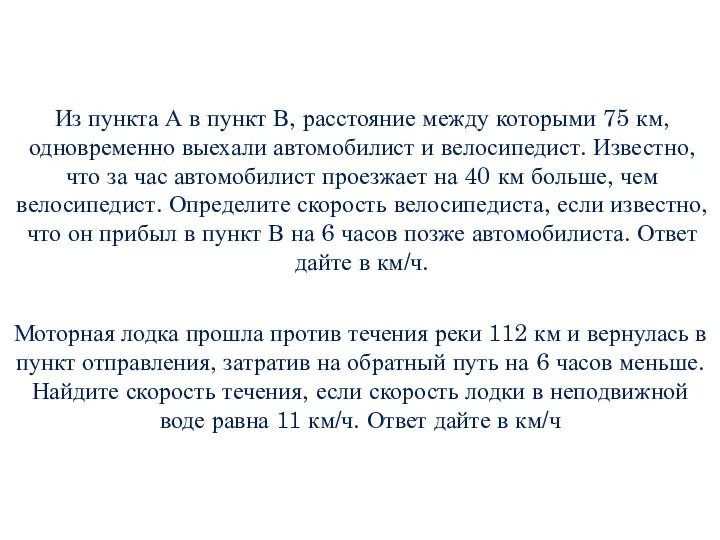 Из пункта А в пункт В, расстояние между которыми 75 км, одновременно выехали автомобилист и велосипедист. Известно, что за час автомобилист проезжает на 40 км больше, чем велосипедист. Определите скорость велосипедиста, если известно, что он прибыл в пункт В на 6 часов позже автомобилиста. Ответ дайте в км/ч.

Моторная лодка прошла против течения реки 112 км и вернулась в пункт отправления, затратив на обратный путь на 6 часов меньше. Найдите скорость течения, если скорость лодки в неподвижной воде равна 11 км/ч. Ответ дайте в км/ч